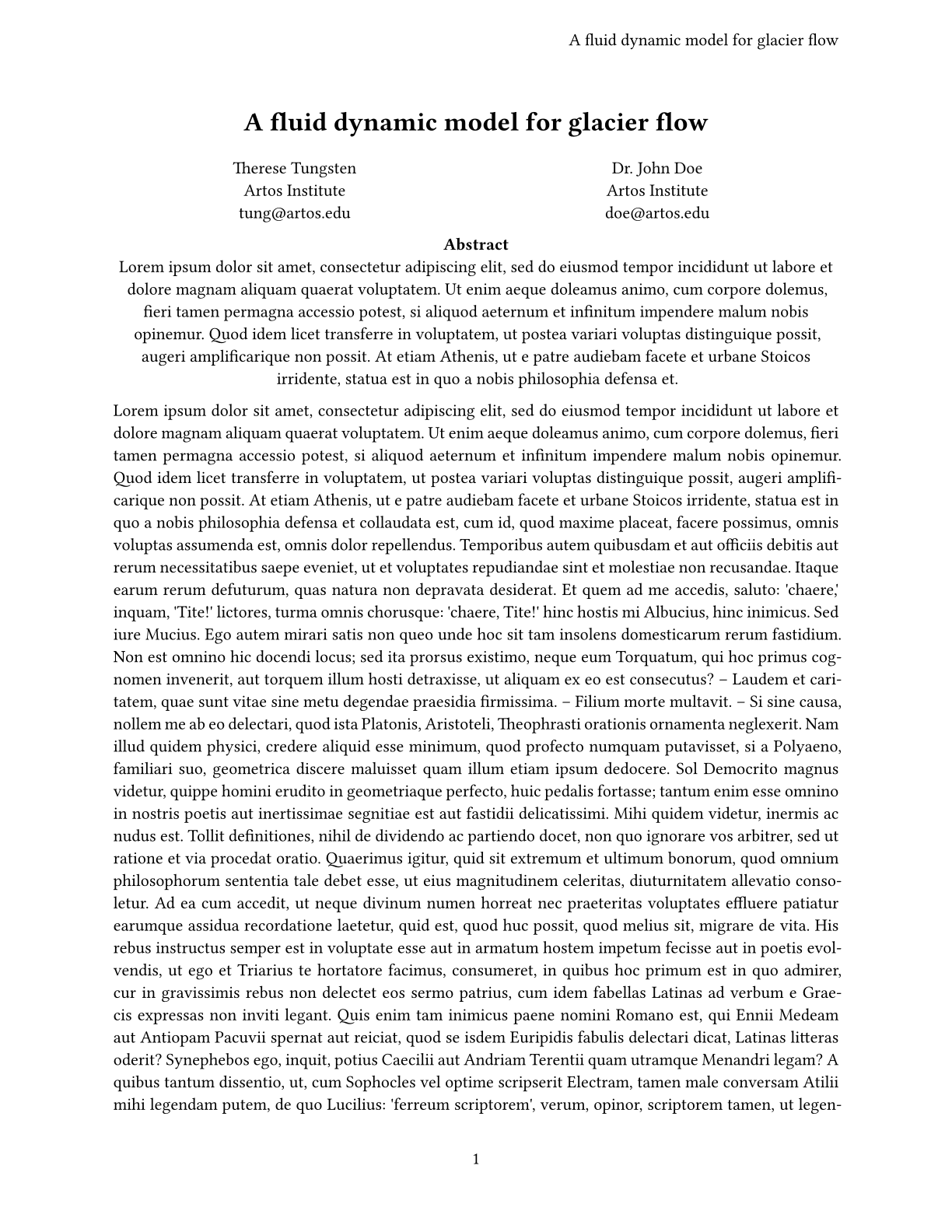 A fluid dynamic model for glacier flow

A fluid dynamic model for glacier flow

Therese Tungsten
Artos Institute
tung@artos.edu

Dr. John Doe
Artos Institute
doe@artos.edu

Abstract
Lorem ipsum dolor sit amet, consectetur adipiscing elit, sed do eiusmod tempor incididunt ut labore et dolore magnam aliquam quaerat voluptatem. Ut enim aeque doleamus animo, cum corpore dolemus, fieri tamen permagna accessio potest, si aliquod aeternum et infinitum impendere malum nobis opinemur. Quod idem licet transferre in voluptatem, ut postea variari voluptas distinguique possit, augeri amplificarique non possit. At etiam Athenis, ut e patre audiebam facete et urbane Stoicos irridente, statua est in quo a nobis philosophia defensa et.

Lorem ipsum dolor sit amet, consectetur adipiscing elit, sed do eiusmod tempor incididunt ut labore et dolore magnam aliquam quaerat voluptatem. Ut enim aeque doleamus animo, cum corpore dolemus, fieri tamen permagna accessio potest, si aliquod aeternum et infinitum impendere malum nobis opinemur. Quod idem licet transferre in voluptatem, ut postea variari voluptas distinguique possit, augeri amplificarique non possit. At etiam Athenis, ut e patre audiebam facete et urbane Stoicos irridente, statua est in quo a nobis philosophia defensa et collaudata est, cum id, quod maxime placeat, facere possimus, omnis voluptas assumenda est, omnis dolor repellendus. Temporibus autem quibusdam et aut officiis debitis aut rerum necessitatibus saepe eveniet, ut et voluptates repudiandae sint et molestiae non recusandae. Itaque earum rerum defuturum, quas natura non depravata desiderat. Et quem ad me accedis, saluto: 'chaere,' inquam, 'Tite!' lictores, turma omnis chorusque: 'chaere, Tite!' hinc hostis mi Albucius, hinc inimicus. Sed iure Mucius. Ego autem mirari satis non queo unde hoc sit tam insolens domesticarum rerum fastidium. Non est omnino hic docendi locus; sed ita prorsus existimo, neque eum Torquatum, qui hoc primus cognomen invenerit, aut torquem illum hosti detraxisse, ut aliquam ex eo est consecutus? – Laudem et caritatem, quae sunt vitae sine metu degendae praesidia firmissima. – Filium morte multavit. – Si sine causa, nollem me ab eo delectari, quod ista Platonis, Aristoteli, Theophrasti orationis ornamenta neglexerit. Nam illud quidem physici, credere aliquid esse minimum, quod profecto numquam putavisset, si a Polyaeno, familiari suo, geometrica discere maluisset quam illum etiam ipsum dedocere. Sol Democrito magnus videtur, quippe homini erudito in geometriaque perfecto, huic pedalis fortasse; tantum enim esse omnino in nostris poetis aut inertissimae segnitiae est aut fastidii delicatissimi. Mihi quidem videtur, inermis ac nudus est. Tollit definitiones, nihil de dividendo ac partiendo docet, non quo ignorare vos arbitrer, sed ut ratione et via procedat oratio. Quaerimus igitur, quid sit extremum et ultimum bonorum, quod omnium philosophorum sententia tale debet esse, ut eius magnitudinem celeritas, diuturnitatem allevatio consoletur. Ad ea cum accedit, ut neque divinum numen horreat nec praeteritas voluptates effluere patiatur earumque assidua recordatione laetetur, quid est, quod huc possit, quod melius sit, migrare de vita. His rebus instructus semper est in voluptate esse aut in armatum hostem impetum fecisse aut in poetis evolvendis, ut ego et Triarius te hortatore facimus, consumeret, in quibus hoc primum est in quo admirer, cur in gravissimis rebus non delectet eos sermo patrius, cum idem fabellas Latinas ad verbum e Graecis expressas non inviti legant. Quis enim tam inimicus paene nomini Romano est, qui Ennii Medeam aut Antiopam Pacuvii spernat aut reiciat, quod se isdem Euripidis fabulis delectari dicat, Latinas litteras oderit? Synephebos ego, inquit, potius Caecilii aut Andriam Terentii quam utramque Menandri legam? A quibus tantum dissentio, ut, cum Sophocles vel optime scripserit Electram, tamen male conversam Atilii mihi legendam putem, de quo Lucilius: 'ferreum scriptorem', verum, opinor, scriptorem tamen, ut legen-

1